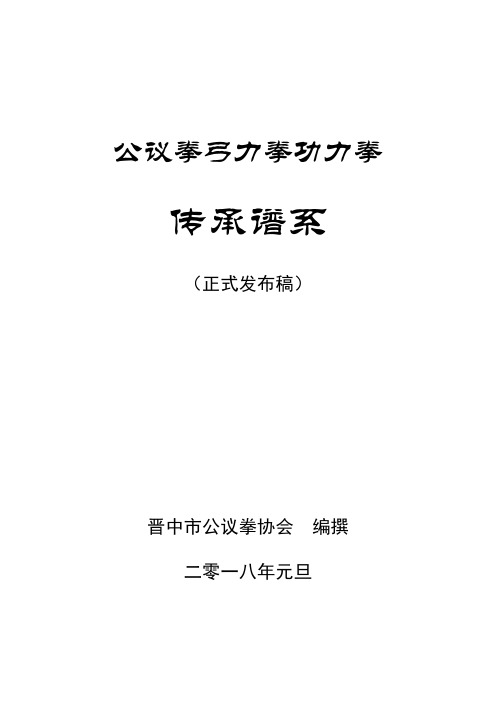 公议拳弓力拳功力拳

传承谱系

（正式发布稿）

晋中市公议拳协会　编撰

二零一八年元旦